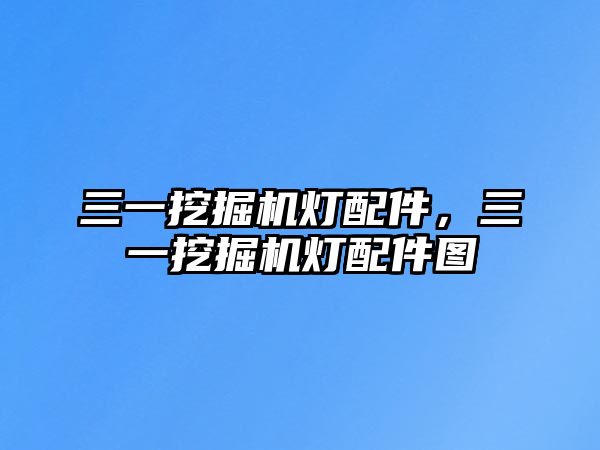 三一挖掘机灯配件，三一挖掘机灯配件图